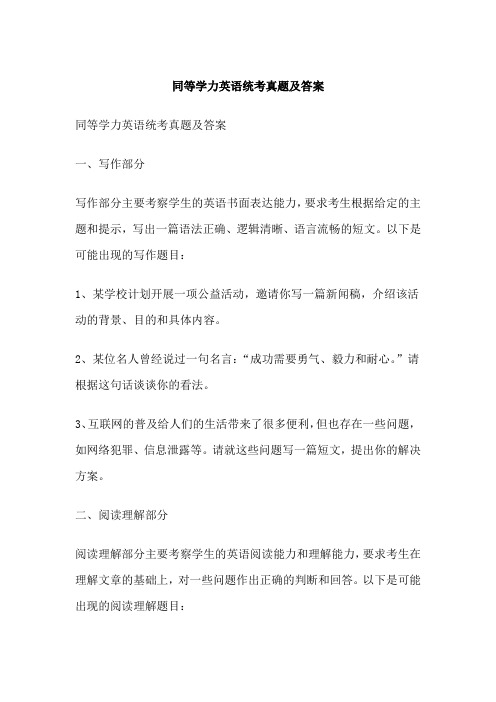 同等学力英语统考真题及答案

同等学力英语统考真题及答案

一、写作部分

写作部分主要考察学生的英语书面表达能力，要求考生根据给定的主题和提示，写出一篇语法正确、逻辑清晰、语言流畅的短文。以下是可能出现的写作题目：

1、某学校计划开展一项公益活动，邀请你写一篇新闻稿，介绍该活动的背景、目的和具体内容。

2、某位名人曾经说过一句名言：“成功需要勇气、毅力和耐心。”请根据这句话谈谈你的看法。

3、互联网的普及给人们的生活带来了很多便利，但也存在一些问题，如网络犯罪、信息泄露等。请就这些问题写一篇短文，提出你的解决方案。

二、阅读理解部分

阅读理解部分主要考察学生的英语阅读能力和理解能力，要求考生在理解文章的基础上，对一些问题作出正确的判断和回答。以下是可能出现的阅读理解题目：